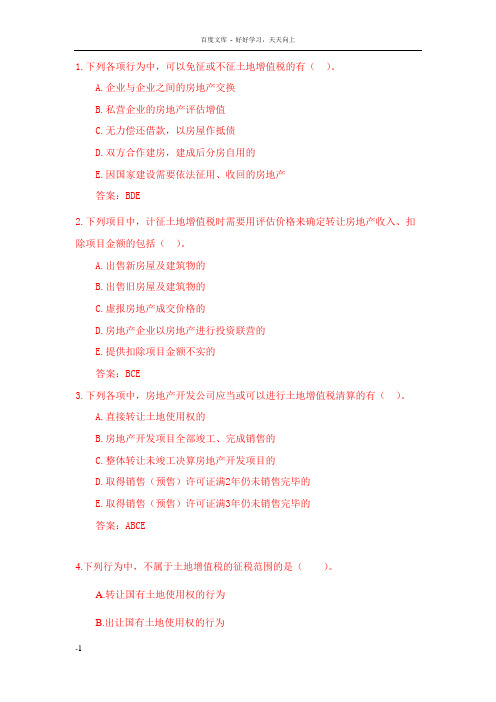 百度文库 - 好好学习，天天向上

1.下列各项行为中，可以免征或不征土地增值税的有（ ）。

A.企业与企业之间的房地产交换

B.私营企业的房地产评估增值

C.无力偿还借款，以房屋作抵债

D.双方合作建房，建成后分房自用的

E.因国家建设需要依法征用、收回的房地产

答案：BDE

2.下列项目中，计征土地增值税时需要用评估价格来确定转让房地产收入、扣除项目金额的包括（ ）。

A.出售新房屋及建筑物的

B.出售旧房屋及建筑物的

C.虚报房地产成交价格的

D.房地产企业以房地产进行投资联营的

E.提供扣除项目金额不实的

答案：BCE

3.下列各项中，房地产开发公司应当或可以进行土地增值税清算的有（ ）。

A.直接转让土地使用权的

B.房地产开发项目全部竣工、完成销售的

C.整体转让未竣工决算房地产开发项目的

D.取得销售（预售）许可证满2年仍未销售完毕的

E.取得销售（预售）许可证满3年仍未销售完毕的

答案：ABCE

4.下列行为中，不属于土地增值税的征税范围的是（ ）。

A.转让国有土地使用权的行为

B.出让国有土地使用权的行为

-1